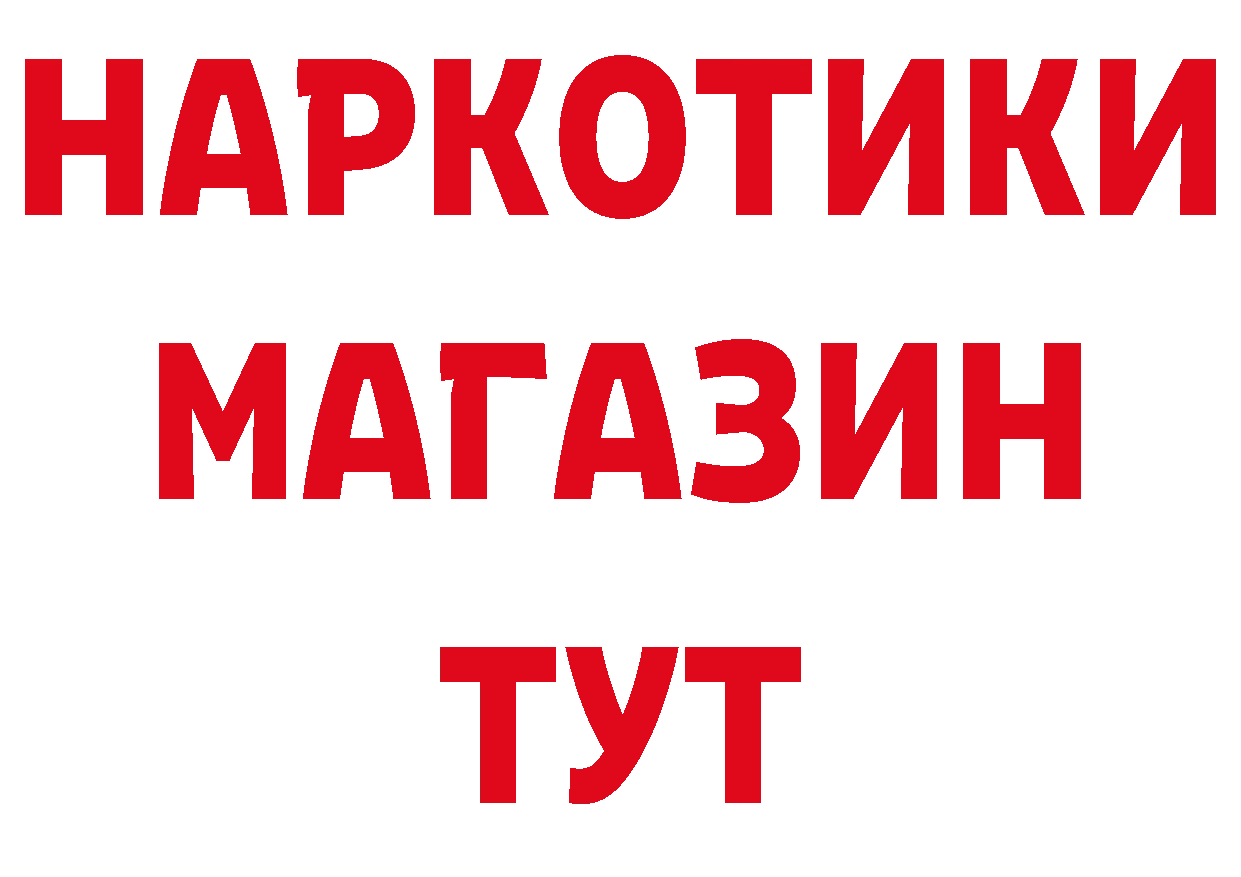 НАРКОТИКИ
МАГАЗИН
ТУТ